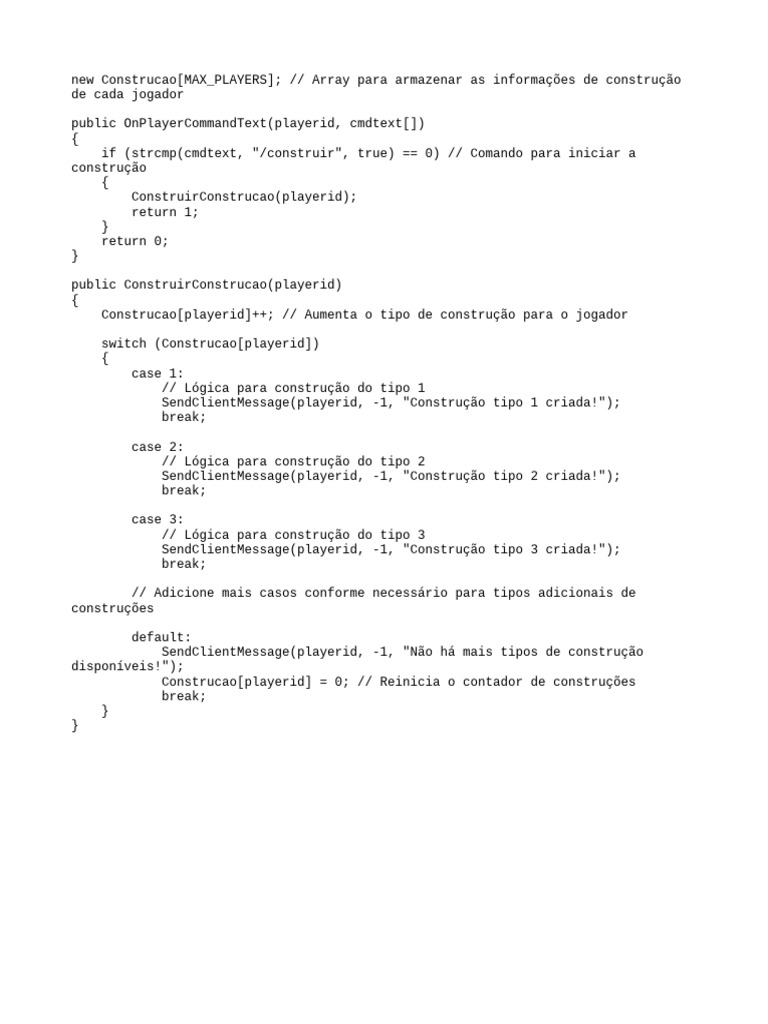 new Construcao[MAX_PLAYERS]; // Array para armazenar as informações de construção de cada jogador

public OnPlayerCommandText(playerid, cmdtext[])
{
    if (strcmp(cmdtext, "/construir", true) == 0) // Comando para iniciar a construção
    {
        ConstruirConstrucao(playerid);
        return 1;
    }
    return 0;
}

public ConstruirConstrucao(playerid)
{
    Construcao[playerid]++; // Aumenta o tipo de construção para o jogador

    switch (Construcao[playerid])
    {
        case 1:
            // Lógica para construção do tipo 1
            SendClientMessage(playerid, -1, "Construção tipo 1 criada!");
            break;

        case 2:
            // Lógica para construção do tipo 2
            SendClientMessage(playerid, -1, "Construção tipo 2 criada!");
            break;

        case 3:
            // Lógica para construção do tipo 3
            SendClientMessage(playerid, -1, "Construção tipo 3 criada!");
            break;

        // Adicione mais casos conforme necessário para tipos adicionais de construções

        default:
            SendClientMessage(playerid, -1, "Não há mais tipos de construção disponíveis!");
            Construcao[playerid] = 0; // Reinicia o contador de construções
            break;
    }
}